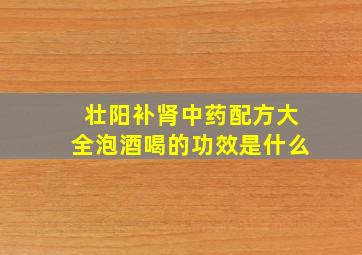 壮阳补肾中药配方大全泡酒喝的功效是什么